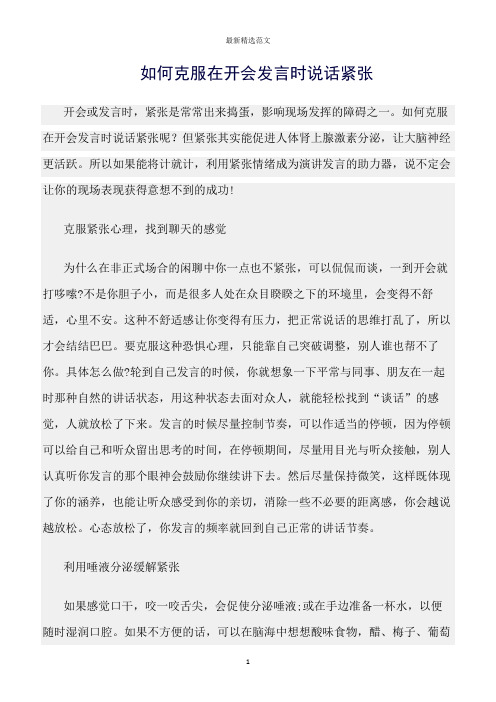 最新精选范文

如何克服在开会发言时说话紧张

开会或发言时，紧张是常常出来捣蛋，影响现场发挥的障碍之一。如何克服在开会发言时说话紧张呢？但紧张其实能促进人体肾上腺激素分泌，让大脑神经更活跃。所以如果能将计就计，利用紧张情绪成为演讲发言的助力器，说不定会让你的现场表现获得意想不到的成功!

克服紧张心理，找到聊天的感觉

为什么在非正式场合的闲聊中你一点也不紧张，可以侃侃而谈，一到开会就打哆嗦?不是你胆子小，而是很多人处在众目睽睽之下的环境里，会变得不舒适，心里不安。这种不舒适感让你变得有压力，把正常说话的思维打乱了，所以才会结结巴巴。要克服这种恐惧心理，只能靠自己突破调整，别人谁也帮不了你。具体怎么做?轮到自己发言的时候，你就想象一下平常与同事、朋友在一起时那种自然的讲话状态，用这种状态去面对众人，就能轻松找到“谈话”的感觉，人就放松了下来。发言的时候尽量控制节奏，可以作适当的停顿，因为停顿可以给自己和听众留出思考的时间，在停顿期间，尽量用目光与听众接触，别人认真听你发言的那个眼神会鼓励你继续讲下去。然后尽量保持微笑，这样既体现了你的涵养，也能让听众感受到你的亲切，消除一些不必要的距离感，你会越说越放松。心态放松了，你发言的频率就回到自己正常的讲话节奏。

利用唾液分泌缓解紧张

如果感觉口干，咬一咬舌尖，会促使分泌唾液;或在手边准备一杯水，以便随时湿润口腔。如果不方便的话，可以在脑海中想想酸味食物，醋、梅子、葡萄

1